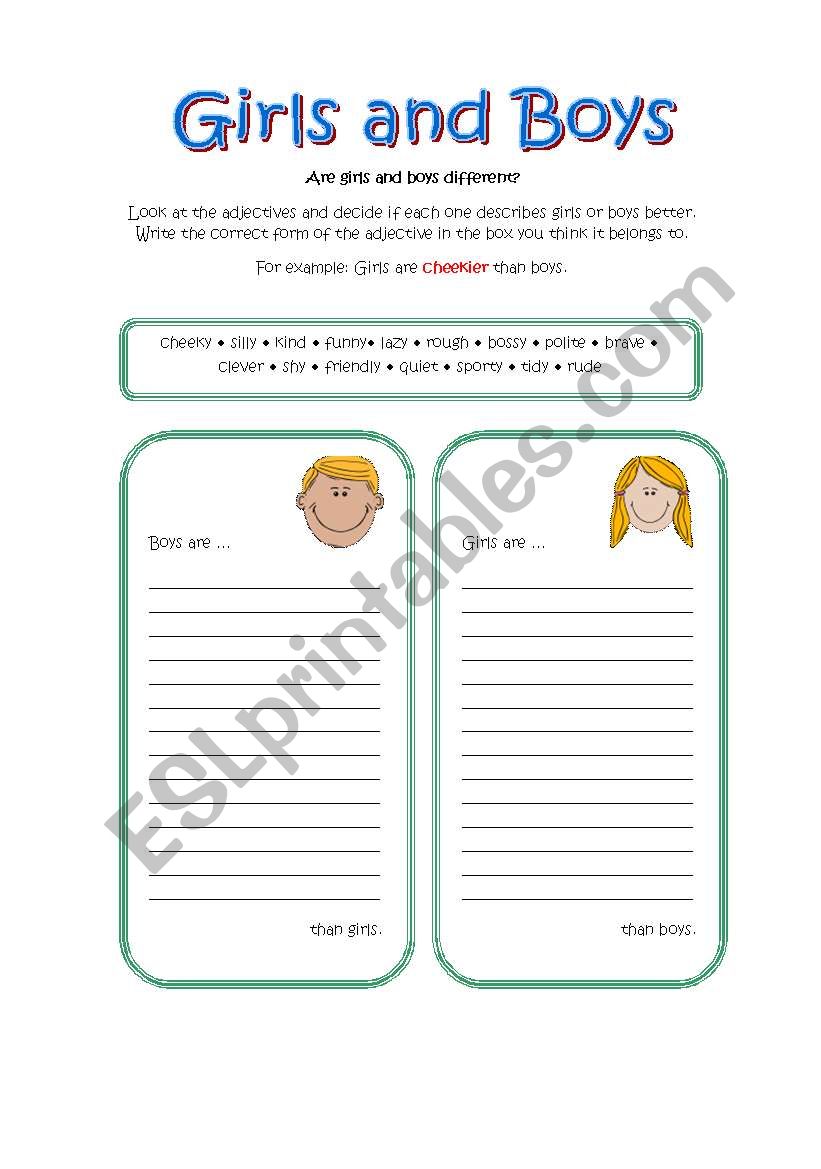 Girls and Boys

Are girls and boys different?

Look at the adjectives and decide if each one describes girls or boys better. Write the correct form of the adjective in the box you think it belongs to.

For example: Girls are cheekier than boys.

cheeky • silly • kind • funny• lazy • rough • bossy • polite • brave • clever • shy • friendly • quiet • sporty • tidy • rude

Boys are ...

than girls.

Girls are ...

than boys.

ESLprintables.com